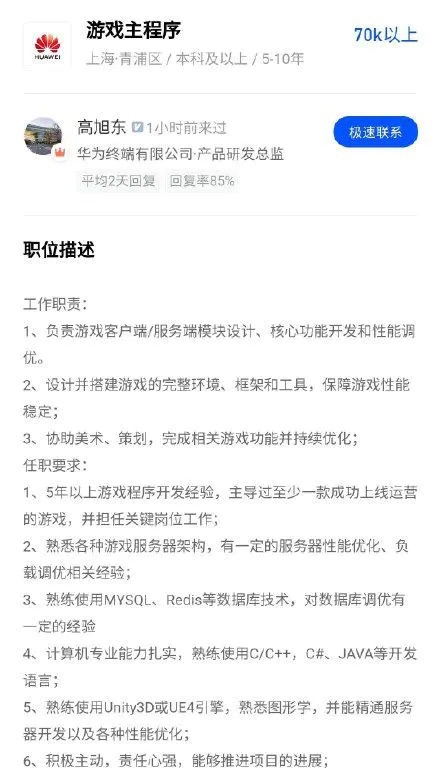 HUAWEI

游戏主程序

70k以上

上海·青浦区 / 本科及以上 / 5-10年

高旭东 1小时前来过

极速联系

华为终端有限公司·产品研发总监

平均2天回复 回复率85%

职位描述

工作职责：

1、负责游戏客户端/服务端模块设计、核心功能开发和性能调优。

2、设计并搭建游戏的完整环境、框架和工具，保障游戏性能稳定；

3、协助美术、策划，完成相关游戏功能并持续优化；

任职要求：

1、5年以上游戏程序开发经验，主导过至少一款成功上线运营的游戏，并担任关键岗位工作；

2、熟悉各种游戏服务器架构，有一定的服务器性能优化、负载调优相关经验；

3、熟练使用MYSQL、Redis等数据库技术，对数据库调优有一定的经验

4、计算机专业能力扎实，熟练使用C/C++，C#、JAVA等开发语言；

5、熟练使用Unity3D或UE4引擎，熟悉图形学，并能精通服务器开发以及各种性能优化；

6、积极主动，责任心强，能够推进项目的进展；